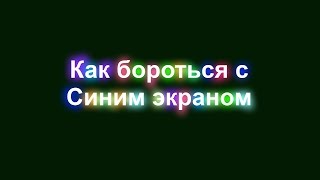 Как бороться с Синим экраном